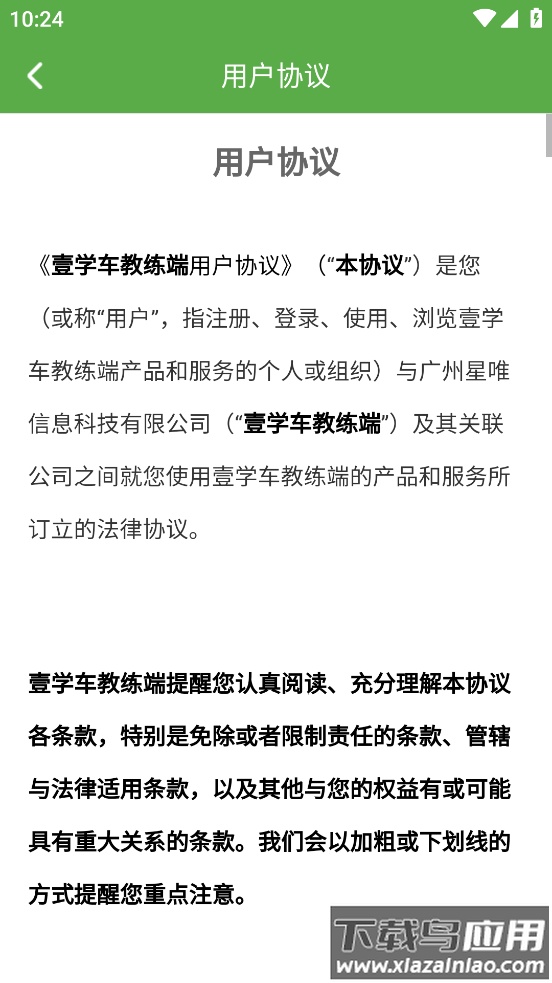 10:24

用户协议

用户协议

《壹学车教练端用户协议》（“本协议”）是您（或称“用户”，指注册、登录、使用、浏览壹学车教练端产品和服务的个人或组织）与广州星唯信息科技有限公司（“壹学车教练端”）及其关联公司之间就您使用壹学车教练端的产品和服务所订立的法律协议。

壹学车教练端提醒您认真阅读、充分理解本协议各条款，特别是免除或者限制责任的条款、管辖与法律适用条款，以及其他与您的权益有或可能具有重大关系的条款。我们会以加粗或下划线的方式提醒您重点注意。

下载鸟应用
www.xiazainiao.com